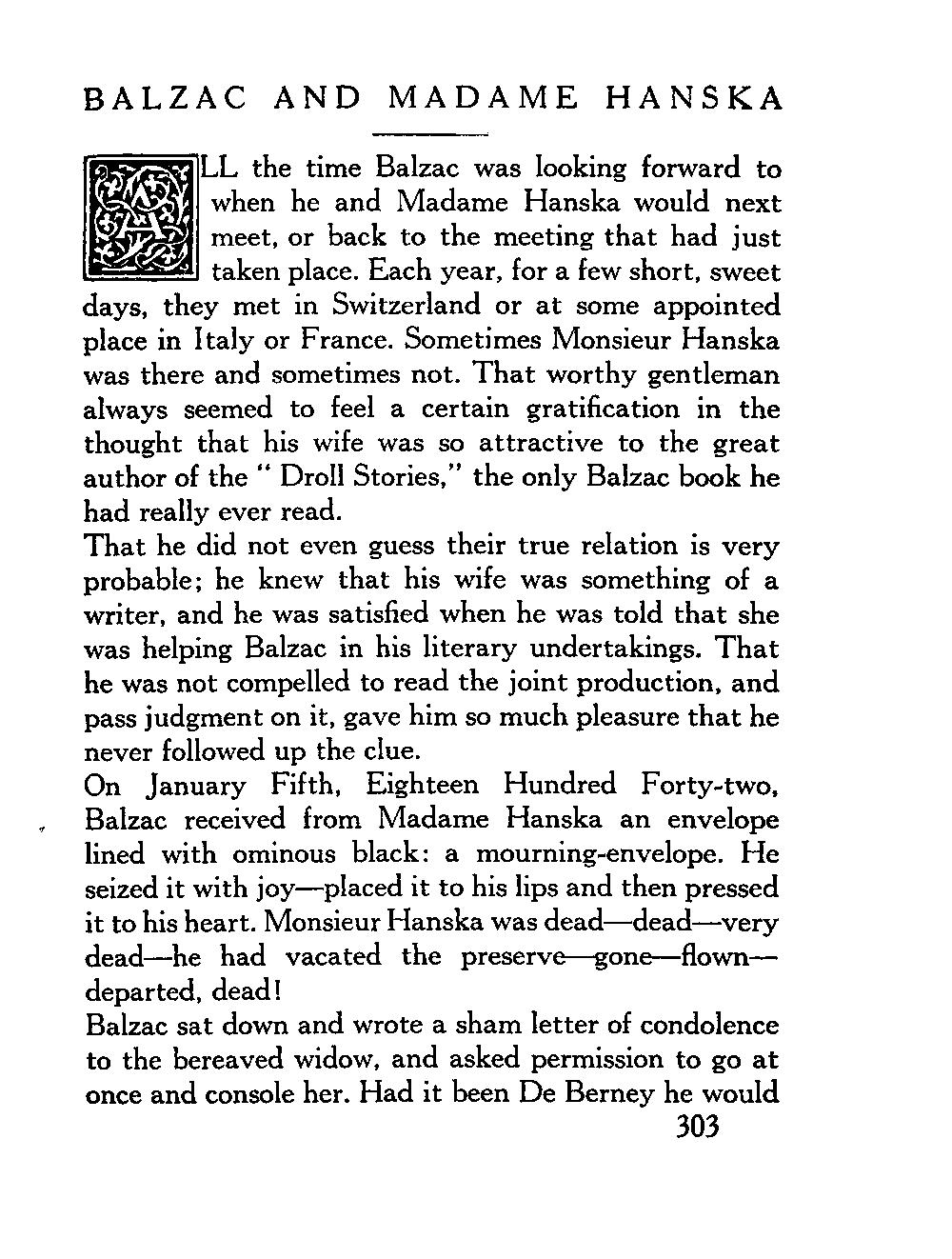 BALZAC AND MADAME HANSKA

ALL the time Balzac was looking forward to when he and Madame Hanska would next meet, or back to the meeting that had just taken place. Each year, for a few short, sweet days, they met in Switzerland or at some appointed place in Italy or France. Sometimes Monsieur Hanska was there and sometimes not. That worthy gentleman always seemed to feel a certain gratification in the thought that his wife was so attractive to the great author of the " Droll Stories," the only Balzac book he had really ever read.

That he did not even guess their true relation is very probable; he knew that his wife was something of a writer, and he was satisfied when he was told that she was helping Balzac in his literary undertakings. That he was not compelled to read the joint production, and pass judgment on it, gave him so much pleasure that he never followed up the clue.

On January Fifth, Eighteen Hundred Forty-two, Balzac received from Madame Hanska an envelope lined with ominous black: a mourning-envelope. He seized it with joy—placed it to his lips and then pressed it to his heart. Monsieur Hanska was dead—dead—very dead—he had vacated the preserve—gone—flown—departed, dead!

Balzac sat down and wrote a sham letter of condolence to the bereaved widow, and asked permission to go at once and console her. Had it been De Berney he would

303